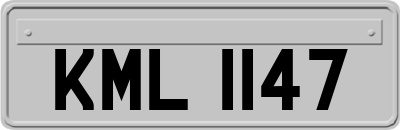 KML 1147